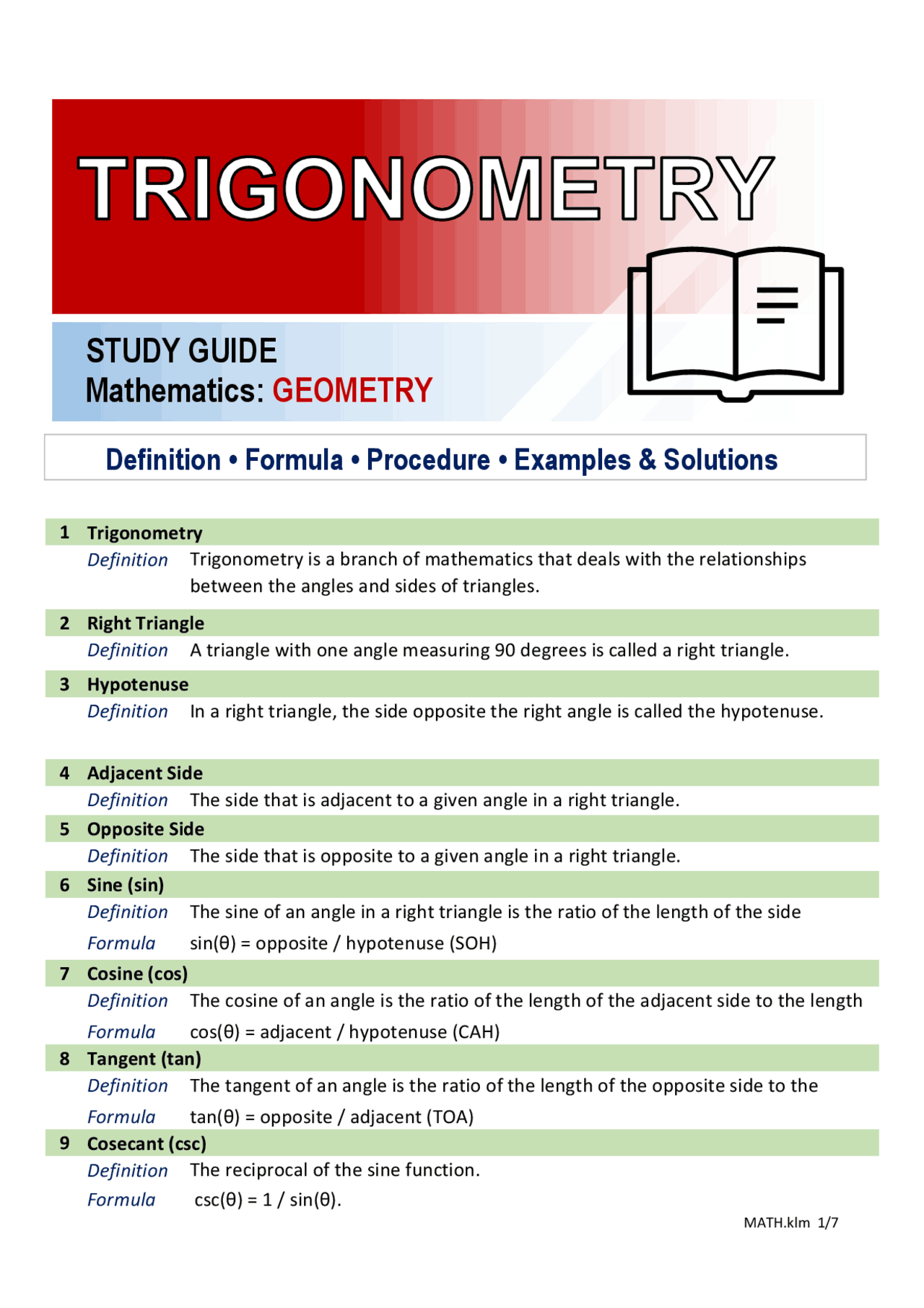 TRIGONOMETRY

STUDY GUIDE
Mathematics: GEOMETRY

Definition • Formula • Procedure • Examples & Solutions

1 Trigonometry
Definition Trigonometry is a branch of mathematics that deals with the relationships between the angles and sides of triangles.

2 Right Triangle
Definition A triangle with one angle measuring 90 degrees is called a right triangle.

3 Hypotenuse
Definition In a right triangle, the side opposite the right angle is called the hypotenuse.

4 Adjacent Side
Definition The side that is adjacent to a given angle in a right triangle.

5 Opposite Side
Definition The side that is opposite to a given angle in a right triangle.

6 Sine (sin)
Definition The sine of an angle in a right triangle is the ratio of the length of the side
Formula sin(θ) = opposite / hypotenuse (SOH)

7 Cosine (cos)
Definition The cosine of an angle is the ratio of the length of the adjacent side to the length
Formula cos(θ) = adjacent / hypotenuse (CAH)

8 Tangent (tan)
Definition The tangent of an angle is the ratio of the length of the opposite side to the
Formula tan(θ) = opposite / adjacent (TOA)

9 Cosecant (csc)
Definition The reciprocal of the sine function.
Formula csc(θ) = 1 / sin(θ).

MATH.klm 1/7